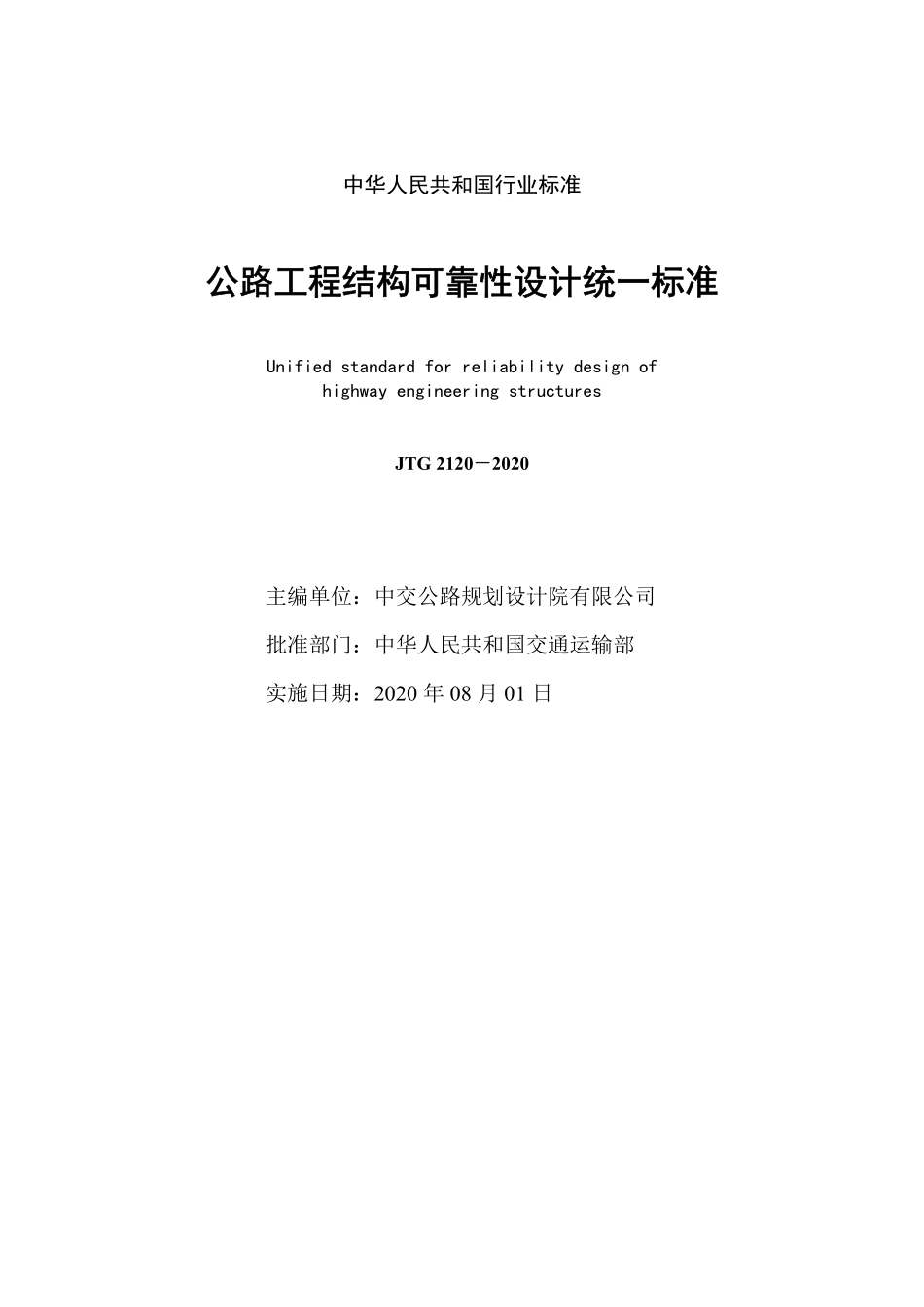 中华人民共和国行业标准

公路工程结构可靠性设计统一标准

Unified standard for reliability design of highway engineering structures

JTG 2120－2020

主编单位：中交公路规划设计院有限公司

批准部门：中华人民共和国交通运输部

实施日期：2020 年 08 月 01 日